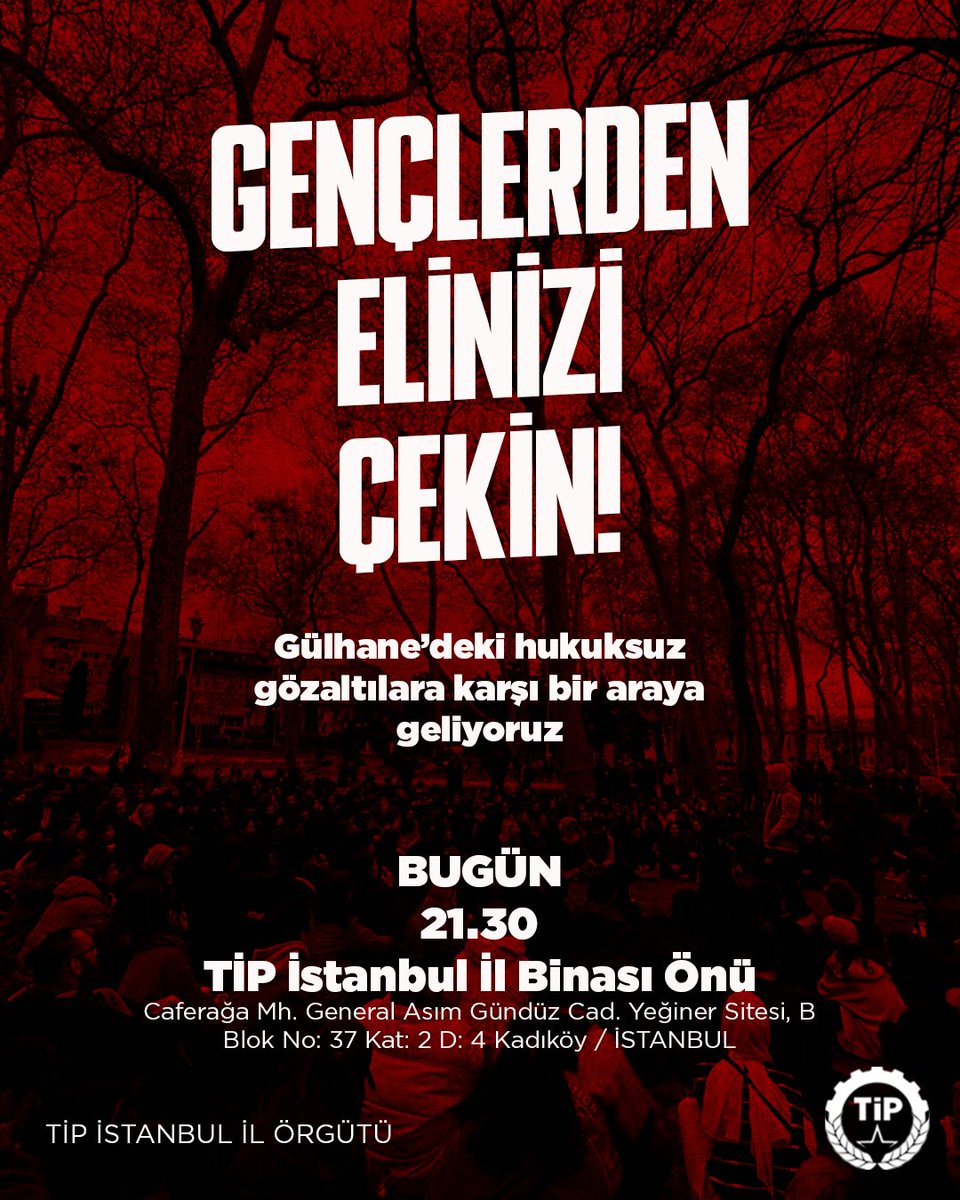 GENÇLERDEN ELİNİZİ ÇEKİN!

Gülhane'deki hukuksuz gözaltılara karşı bir araya geliyoruz

BUGÜN
21.30
TİP İstanbul İl Binası Önü
Caferağa Mh. General Asım Gündüz Cad. Yeğiner Sitesi, B Blok No: 37 Kat: 2 D: 4 Kadıköy / İSTANBUL

TİP İSTANBUL İL ÖRGÜTÜ

TİP